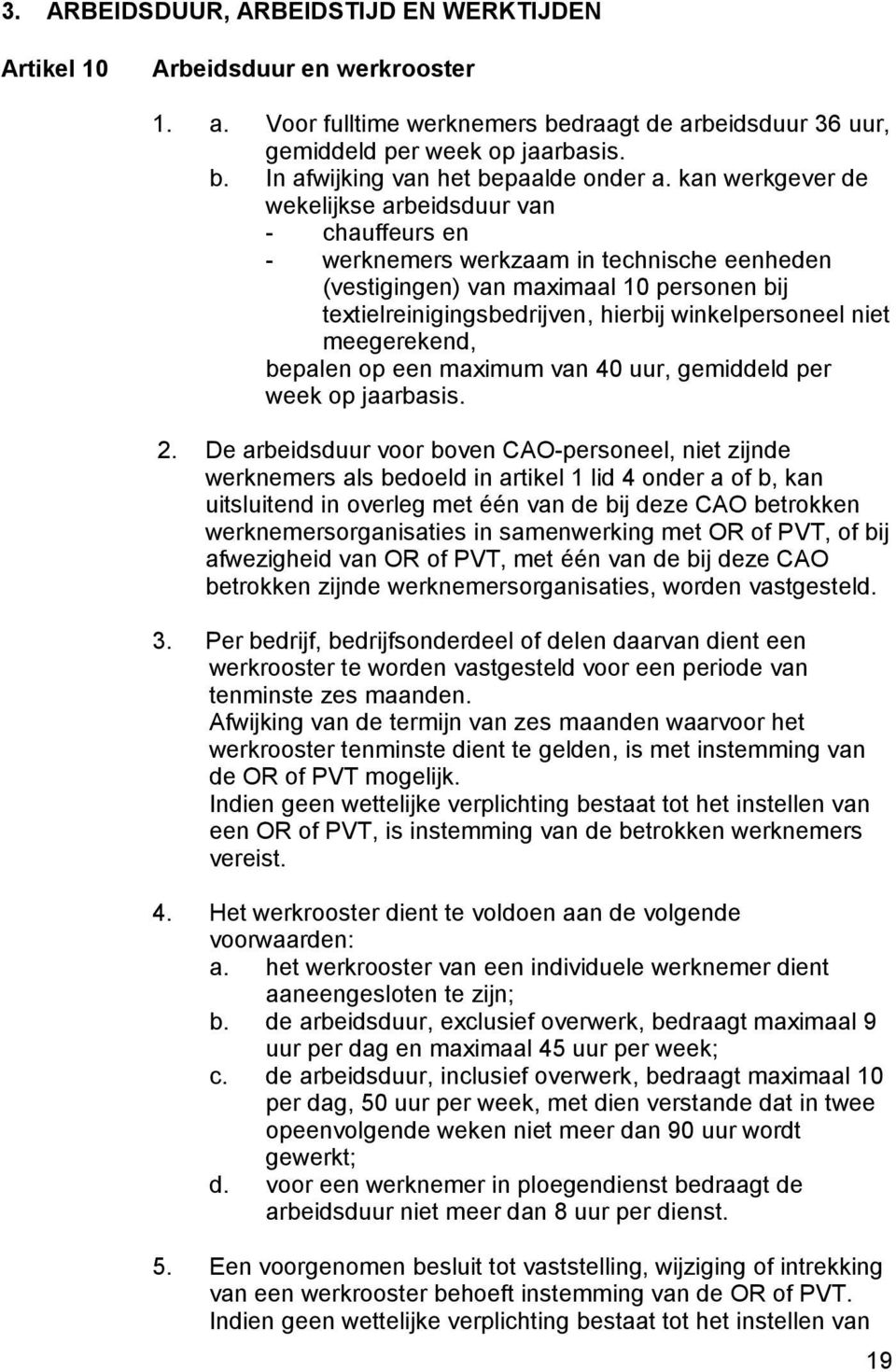 3. ARBEIDSDUUR, ARBEIDSTIJD EN WERKTIJDEN

Artikel 10 Arbeidsduur en werkrooster

1. a. Voor fulltime werknemers bedraagt de arbeidsduur 36 uur, gemiddeld per week op jaarbasis.
b. In afwijking van het bepaalde onder a. kan werkgever de wekelijkse arbeidsduur van
- chauffeurs en
- werknemers werkzaam in technische eenheden (vestigingen) van maximaal 10 personen bij textielreinigingsbedrijven, hierbij winkelpersoneel niet meegerekend,
bepalen op een maximum van 40 uur, gemiddeld per week op jaarbasis.

2. De arbeidsduur voor boven CAO-personeel, niet zijnde werknemers als bedoeld in artikel 1 lid 4 onder a of b, kan uitsluitend in overleg met één van de bij deze CAO betrokken werknemersorganisaties in samenwerking met OR of PVT, of bij afwezigheid van OR of PVT, met één van de bij deze CAO betrokken zijnde werknemersorganisaties, worden vastgesteld.

3. Per bedrijf, bedrijfsonderdeel of delen daarvan dient een werkrooster te worden vastgesteld voor een periode van tenminste zes maanden.
Afwijking van de termijn van zes maanden waarvoor het werkrooster tenminste dient te gelden, is met instemming van de OR of PVT mogelijk.
Indien geen wettelijke verplichting bestaat tot het instellen van een OR of PVT, is instemming van de betrokken werknemers vereist.

4. Het werkrooster dient te voldoen aan de volgende voorwaarden:
a. het werkrooster van een individuele werknemer dient aaneengesloten te zijn;
b. de arbeidsduur, exclusief overwerk, bedraagt maximaal 9 uur per dag en maximaal 45 uur per week;
c. de arbeidsduur, inclusief overwerk, bedraagt maximaal 10 per dag, 50 uur per week, met dien verstande dat in twee opeenvolgende weken niet meer dan 90 uur wordt gewerkt;
d. voor een werknemer in ploegendienst bedraagt de arbeidsduur niet meer dan 8 uur per dienst.

5. Een voorgenomen besluit tot vaststelling, wijziging of intrekking van een werkrooster behoeft instemming van de OR of PVT.
Indien geen wettelijke verplichting bestaat tot het instellen van

19